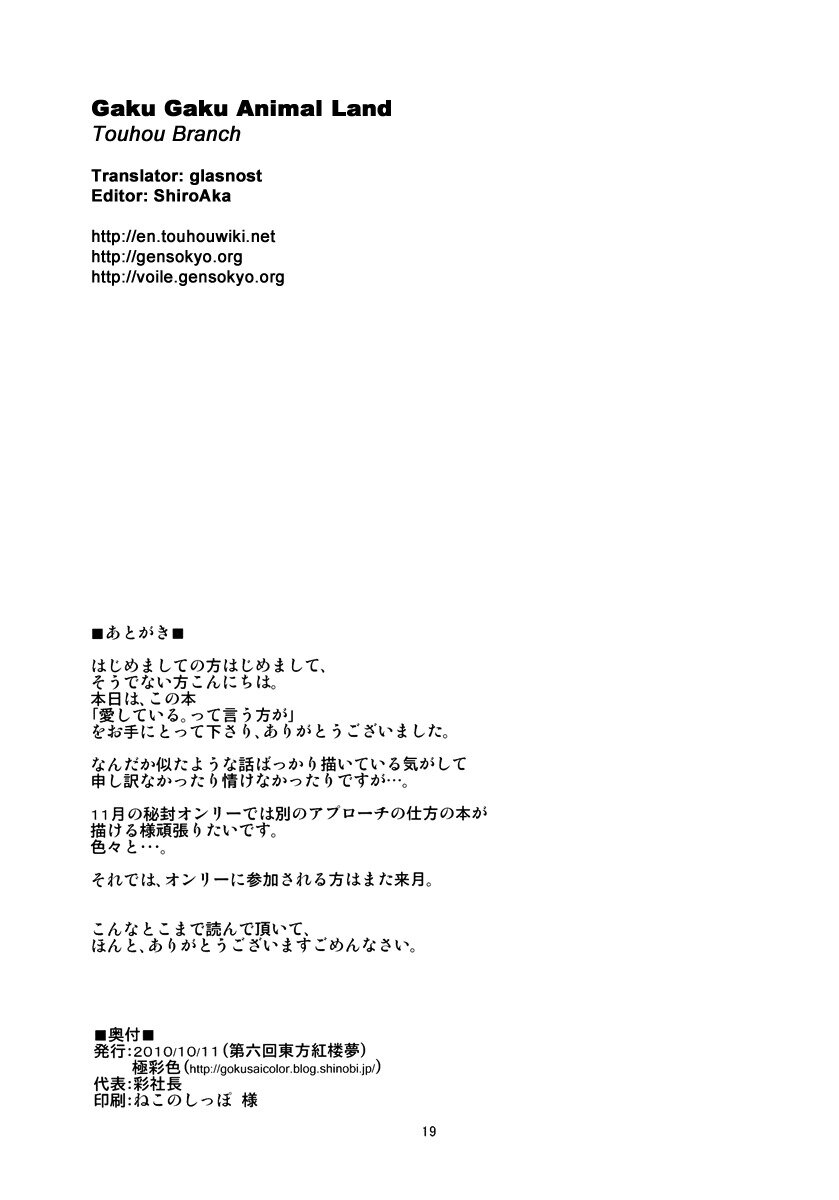 Gaku Gaku Animal Land
Touhou Branch

Translator: glasnost
Editor: ShiroAka

http://en.touhouwiki.net
http://gensokyo.org
http://voile.gensokyo.org

■あとがき■

はじめましての方はじめまして、
そうでない方こんにちは。
本日は、この本
「愛している。って言う方が」
をお手にとって下さり、ありがとうございました。

なんだか似たような話ばっかり描いている気がして
申し訳なかったり情けなかったりですが…。

11月の秘封オンリーでは別のアプローチの仕方の本が
描ける様頑張りたいです。
色々と…。

それでは、オンリーに参加される方はまた来月。

こんなとこまで読んで頂いて、
ほんと、ありがとうございますごめんなさい。

■奥付■
発行:2010/10/11(第六回東方紅楼夢)
極彩色(http://gokusaicolor.blog.shinobi.jp/)
代表:彩社長
印刷:ねこのしっぽ 様

19